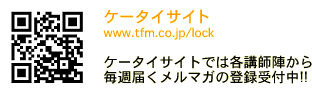 ケータイサイト
www.tfm.co.jp/lock

ケータイサイトでは各講師陣から毎週届くメルマガの登録受付中!!